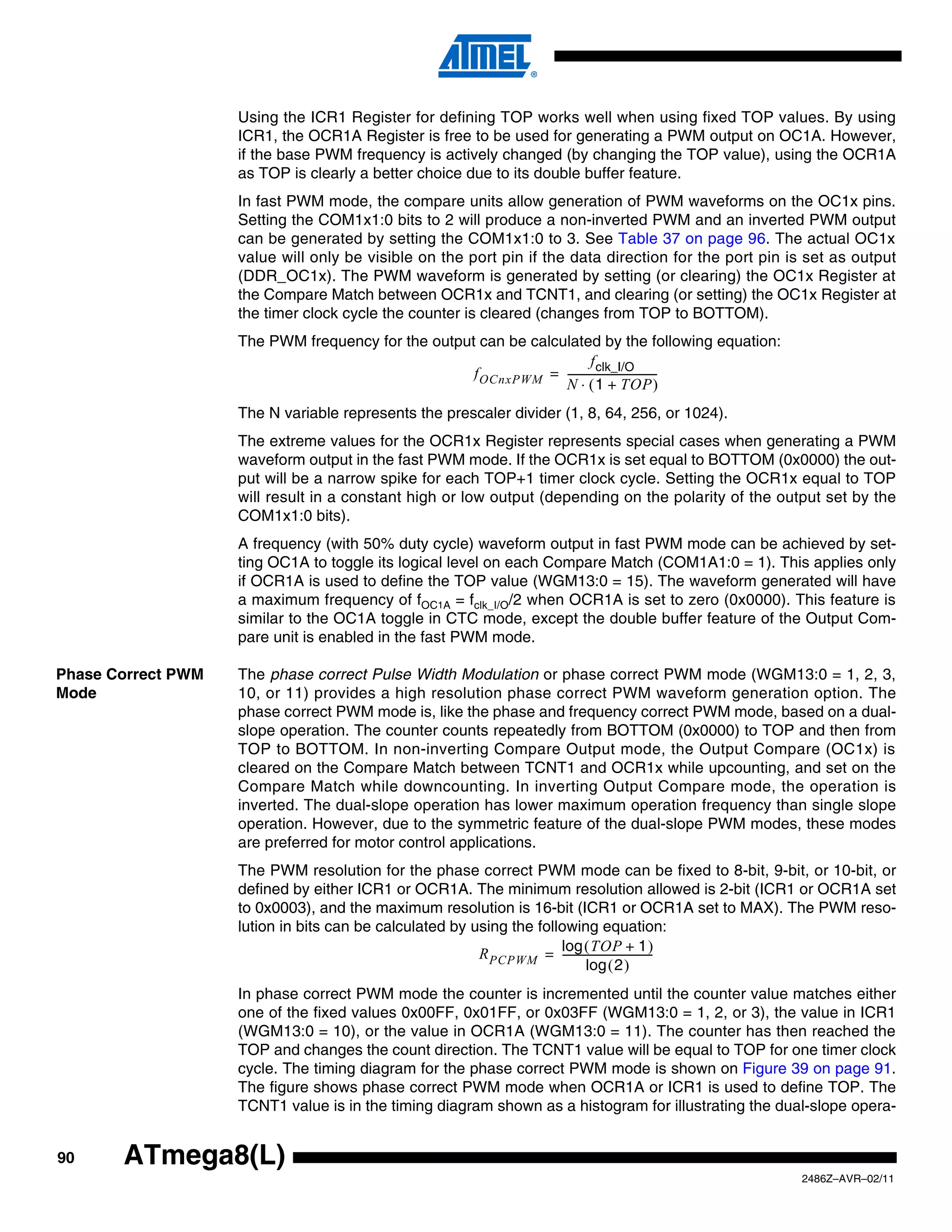 ATMEL®

Using the ICR1 Register for defining TOP works well when using fixed TOP values. By using ICR1, the OCR1A Register is free to be used for generating a PWM output on OC1A. However, if the base PWM frequency is actively changed (by changing the TOP value), using the OCR1A as TOP is clearly a better choice due to its double buffer feature.

In fast PWM mode, the compare units allow generation of PWM waveforms on the OC1x pins. Setting the COM1x1:0 bits to 2 will produce a non-inverted PWM and an inverted PWM output can be generated by setting the COM1x1:0 to 3. See Table 37 on page 96. The actual OC1x value will only be visible on the port pin if the data direction for the port pin is set as output (DDR_OC1x). The PWM waveform is generated by setting (or clearing) the OC1x Register at the Compare Match between OCR1x and TCNT1, and clearing (or setting) the OC1x Register at the timer clock cycle the counter is cleared (changes from TOP to BOTTOM).

The PWM frequency for the output can be calculated by the following equation:

$f_{OCnxPWM} = \frac{f_{clk\_I/O}}{N \cdot (1 + TOP)}$

The N variable represents the prescaler divider (1, 8, 64, 256, or 1024).

The extreme values for the OCR1x Register represents special cases when generating a PWM waveform output in the fast PWM mode. If the OCR1x is set equal to BOTTOM (0x0000) the output will be a narrow spike for each TOP+1 timer clock cycle. Setting the OCR1x equal to TOP will result in a constant high or low output (depending on the polarity of the output set by the COM1x1:0 bits).

A frequency (with 50% duty cycle) waveform output in fast PWM mode can be achieved by setting OC1A to toggle its logical level on each Compare Match (COM1A1:0 = 1). This applies only if OCR1A is used to define the TOP value (WGM13:0 = 15). The waveform generated will have a maximum frequency of $f_{OC1A} = f_{clk\_I/O}/2$ when OCR1A is set to zero (0x0000). This feature is similar to the OC1A toggle in CTC mode, except the double buffer feature of the Output Compare unit is enabled in the fast PWM mode.

Phase Correct PWM Mode

The phase correct Pulse Width Modulation or phase correct PWM mode (WGM13:0 = 1, 2, 3, 10, or 11) provides a high resolution phase correct PWM waveform generation option. The phase correct PWM mode is, like the phase and frequency correct PWM mode, based on a dual-slope operation. The counter counts repeatedly from BOTTOM (0x0000) to TOP and then from TOP to BOTTOM. In non-inverting Compare Output mode, the Output Compare (OC1x) is cleared on the Compare Match between TCNT1 and OCR1x while upcounting, and set on the Compare Match while downcounting. In inverting Output Compare mode, the operation is inverted. The dual-slope operation has lower maximum operation frequency than single slope operation. However, due to the symmetric feature of the dual-slope PWM modes, these modes are preferred for motor control applications.

The PWM resolution for the phase correct PWM mode can be fixed to 8-bit, 9-bit, or 10-bit, or defined by either ICR1 or OCR1A. The minimum resolution allowed is 2-bit (ICR1 or OCR1A set to 0x0003), and the maximum resolution is 16-bit (ICR1 or OCR1A set to MAX). The PWM resolution in bits can be calculated by using the following equation:

$R_{PCPWM} = \frac{\log(TOP + 1)}{\log(2)}$

In phase correct PWM mode the counter is incremented until the counter value matches either one of the fixed values 0x00FF, 0x01FF, or 0x03FF (WGM13:0 = 1, 2, or 3), the value in ICR1 (WGM13:0 = 10), or the value in OCR1A (WGM13:0 = 11). The counter has then reached the TOP and changes the count direction. The TCNT1 value will be equal to TOP for one timer clock cycle. The timing diagram for the phase correct PWM mode is shown on Figure 39 on page 91. The figure shows phase correct PWM mode when OCR1A or ICR1 is used to define TOP. The TCNT1 value is in the timing diagram shown as a histogram for illustrating the dual-slope opera-

90 ATmega8(L)

2486Z–AVR–02/11